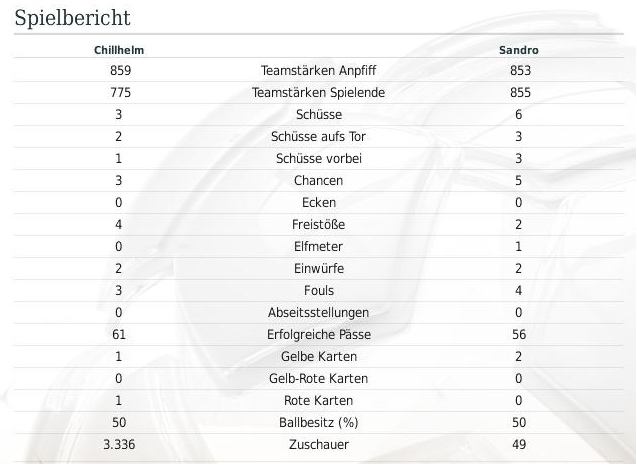 Spielbericht

| Chillhelm | | Sandro |
|---|---|---|
| 859 | Teamstärken Anpfiff | 853 |
| 775 | Teamstärken Spielende | 855 |
| 3 | Schüsse | 6 |
| 2 | Schüsse aufs Tor | 3 |
| 1 | Schüsse vorbei | 3 |
| 3 | Chancen | 5 |
| 0 | Ecken | 0 |
| 4 | Freistöße | 2 |
| 0 | Elfmeter | 1 |
| 2 | Einwürfe | 2 |
| 3 | Fouls | 4 |
| 0 | Abseitsstellungen | 0 |
| 61 | Erfolgreiche Pässe | 56 |
| 1 | Gelbe Karten | 2 |
| 0 | Gelb-Rote Karten | 0 |
| 1 | Rote Karten | 0 |
| 50 | Ballbesitz (%) | 50 |
| 3.336 | Zuschauer | 49 |